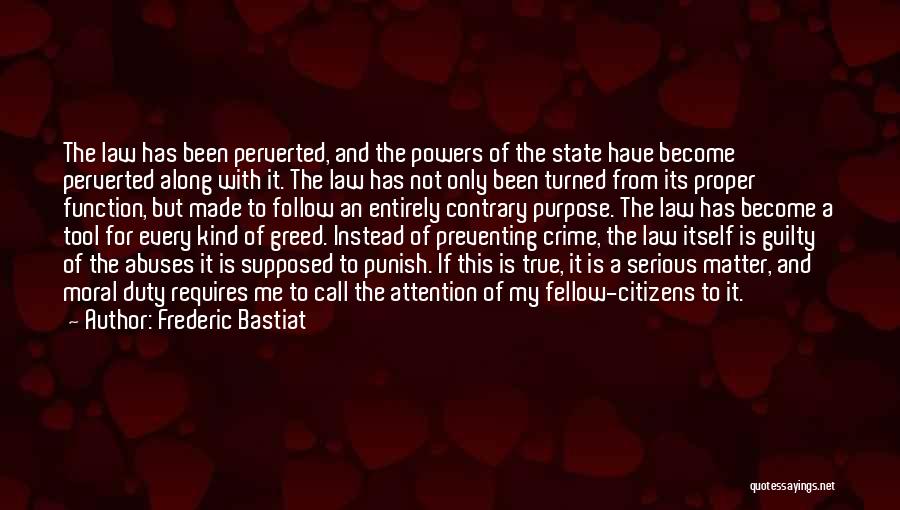 The law has been perverted, and the powers of the state have become perverted along with it. The law has not only been turned from its proper function, but made to follow an entirely contrary purpose. The law has become a tool for every kind of greed. Instead of preventing crime, the law itself is guilty of the abuses it is supposed to punish. If this is true, it is a serious matter, and moral duty requires me to call the attention of my fellow-citizens to it.
— Author: Frederic Bastiat

quotessayings.net